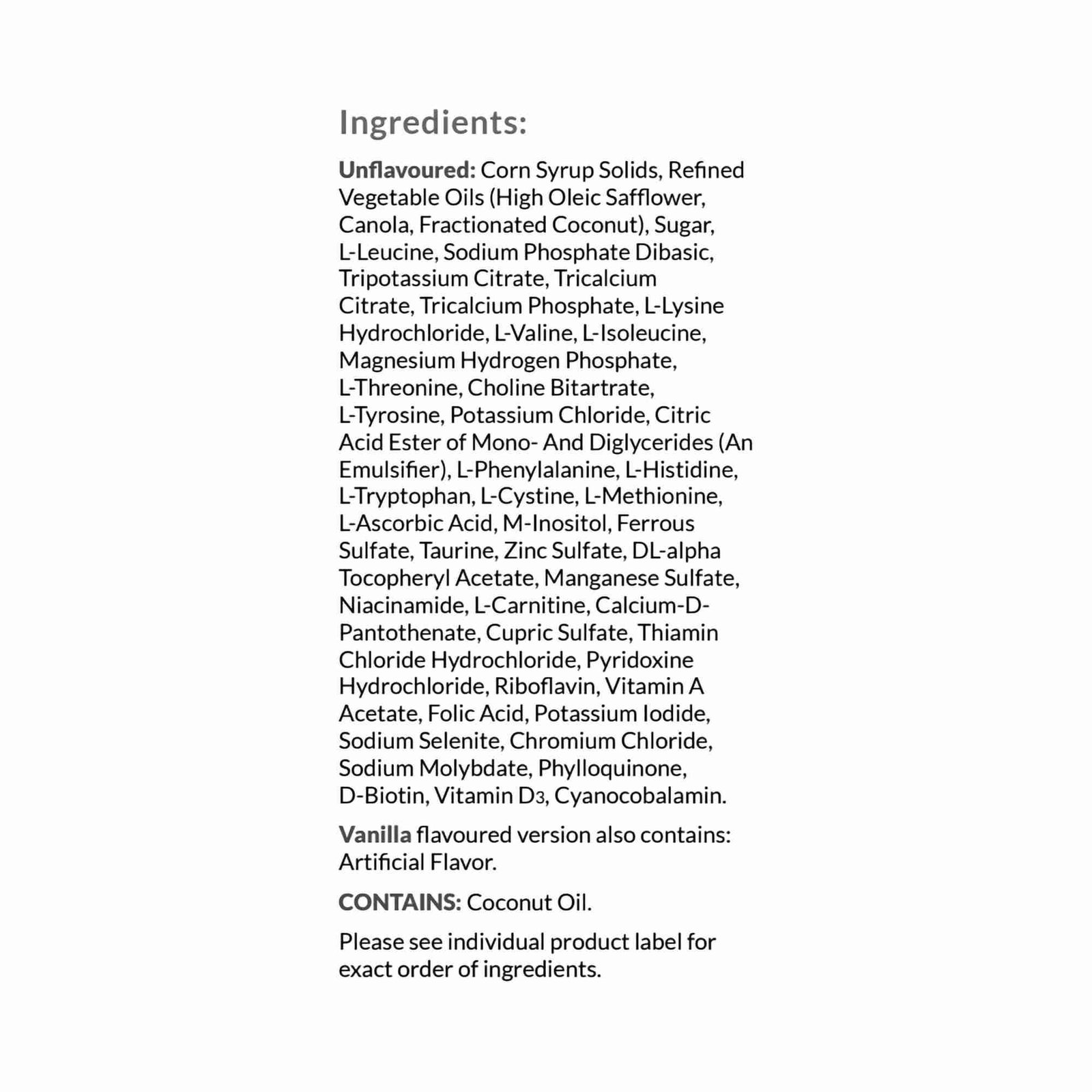 Ingredients:

Unflavoured: Corn Syrup Solids, Refined Vegetable Oils (High Oleic Safflower, Canola, Fractionated Coconut), Sugar, L-Leucine, Sodium Phosphate Dibasic, Tripotassium Citrate, Tricalcium Citrate, Tricalcium Phosphate, L-Lysine Hydrochloride, L-Valine, L-Isoleucine, Magnesium Hydrogen Phosphate, L-Threonine, Choline Bitartrate, L-Tyrosine, Potassium Chloride, Citric Acid Ester of Mono- And Diglycerides (An Emulsifier), L-Phenylalanine, L-Histidine, L-Tryptophan, L-Cystine, L-Methionine, L-Ascorbic Acid, M-Inositol, Ferrous Sulfate, Taurine, Zinc Sulfate, DL-alpha Tocopheryl Acetate, Manganese Sulfate, Niacinamide, L-Carnitine, Calcium-D-Pantothenate, Cupric Sulfate, Thiamin Chloride Hydrochloride, Pyridoxine Hydrochloride, Riboflavin, Vitamin A Acetate, Folic Acid, Potassium Iodide, Sodium Selenite, Chromium Chloride, Sodium Molybdate, Phylloquinone, D-Biotin, Vitamin $D_3$, Cyanocobalamin.

Vanilla flavoured version also contains: Artificial Flavor.

CONTAINS: Coconut Oil.

Please see individual product label for exact order of ingredients.